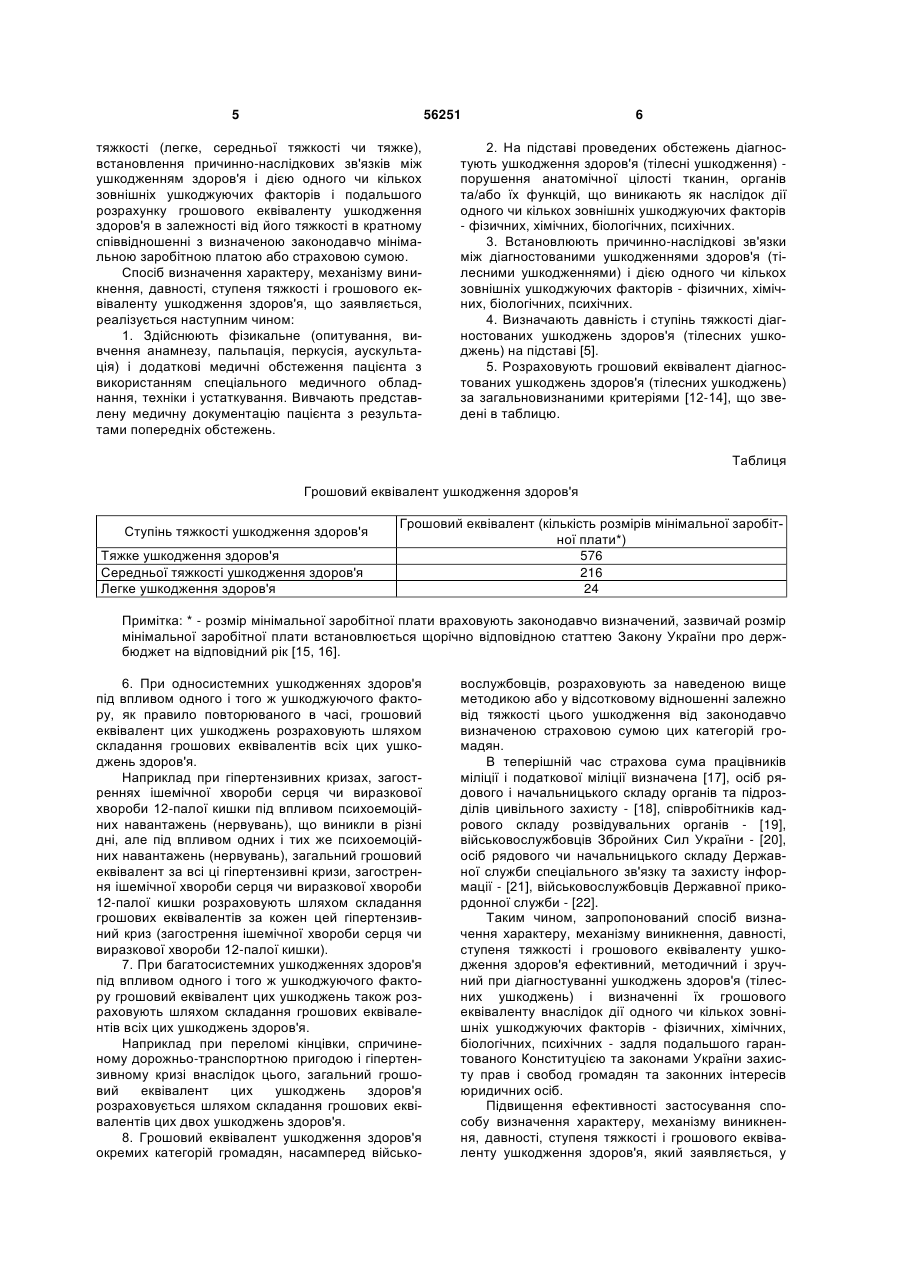 5 56251 6

тяжкості (легке, середньої тяжкості чи тяжке), встановлення причинно-наслідкових зв'язків між ушкодженням здоров'я і дією одного чи кількох зовнішніх ушкоджуючих факторів і подальшого розрахунку грошового еквіваленту ушкодження здоров'я в залежності від його тяжкості в кратному співвідношенні з визначеною законодавчо мінімальною заробітною платою або страховою сумою.

Спосіб визначення характеру, механізму виникнення, давності, ступеня тяжкості і грошового еквіваленту ушкодження здоров'я, що заявляється, реалізується наступним чином:

1. Здійснюють фізикальне (опитування, вивчення анамнезу, пальпація, перкусія, аускультація) і додаткові медичні обстеження пацієнта з використанням спеціального медичного обладнання, техніки і устаткування. Вивчають представлену медичну документацію пацієнта з результатами попередніх обстежень.

2. На підставі проведених обстежень діагностують ушкодження здоров'я (тілесні ушкодження) - порушення анатомічної цілості тканин, органів та/або їх функцій, що виникають як наслідок дії одного чи кількох зовнішніх ушкоджуючих факторів - фізичних, хімічних, біологічних, психічних.

3. Встановлюють причинно-наслідкові зв'язки між діагностованими ушкодженнями здоров'я (тілесними ушкодженнями) і дією одного чи кількох зовнішніх ушкоджуючих факторів - фізичних, хімічних, біологічних, психічних.

4. Визначають давність і ступінь тяжкості діагностованих ушкоджень здоров'я (тілесних ушкоджень) на підставі [5].

5. Розраховують грошовий еквівалент діагностованих ушкоджень здоров'я (тілесних ушкоджень) за загальновизнаними критеріями [12-14], що зведені в таблицю.

Таблиця

Грошовий еквівалент ушкодження здоров'я

| Ступінь тяжкості ушкодження здоров'я | Грошовий еквівалент (кількість розмірів мінімальної заробітної плати*) |
|---|---|
| Тяжке ушкодження здоров'я | 576 |
| Середньої тяжкості ушкодження здоров'я | 216 |
| Легке ушкодження здоров'я | 24 |

Примітка: * - розмір мінімальної заробітної плати враховують законодавчо визначений, зазвичай розмір мінімальної заробітної плати встановлюється щорічно відповідною статтею Закону України про держбюджет на відповідний рік [15, 16].

6. При односистемних ушкодженнях здоров'я під впливом одного і того ж ушкоджуючого фактору, як правило повторюваного в часі, грошовий еквівалент цих ушкоджень розраховують шляхом складання грошових еквівалентів всіх цих ушкоджень здоров'я.

Наприклад при гіпертензивних кризах, загостреннях ішемічної хвороби серця чи виразкової хвороби 12-палої кишки під впливом психоемоційних навантажень (нервувань), що виникли в різні дні, але під впливом одних і тих же психоемоційних навантажень (нервувань), загальний грошовий еквівалент за всі ці гіпертензивні кризи, загострення ішемічної хвороби серця чи виразкової хвороби 12-палої кишки розраховують шляхом складання грошових еквівалентів за кожен цей гіпертензивний криз (загострення ішемічної хвороби серця чи виразкової хвороби 12-палої кишки).

7. При багатосистемних ушкодженнях здоров'я під впливом одного і того ж ушкоджуючого фактору грошовий еквівалент цих ушкоджень також розраховують шляхом складання грошових еквівалентів всіх цих ушкоджень здоров'я.

Наприклад при переломі кінцівки, спричиненому дорожньо-транспортною пригодою і гіпертензивному кризі внаслідок цього, загальний грошовий еквівалент цих ушкоджень здоров'я розраховується шляхом складання грошових еквівалентів цих двох ушкоджень здоров'я.

8. Грошовий еквівалент ушкодження здоров'я окремих категорій громадян, насамперед військовослужбовців, розраховують за наведеною вище методикою або у відсотковому відношенні залежно від тяжкості цього ушкодження від законодавчо визначеною страховою сумою цих категорій громадян.

В теперішній час страхова сума працівників міліції і податкової міліції визначена [17], осіб рядового і начальницького складу органів та підрозділів цивільного захисту - [18], співробітників кадрового складу розвідувальних органів - [19], військовослужбовців Збройних Сил України - [20], осіб рядового чи начальницького складу Державної служби спеціального зв'язку та захисту інформації - [21], військовослужбовців Державної прикордонної служби - [22].

Таким чином, запропонований спосіб визначення характеру, механізму виникнення, давності, ступеня тяжкості і грошового еквіваленту ушкодження здоров'я ефективний, методичний і зручний при діагностуванні ушкоджень здоров'я (тілесних ушкоджень) і визначенні їх грошового еквіваленту внаслідок дії одного чи кількох зовнішніх ушкоджуючих факторів - фізичних, хімічних, біологічних, психічних - задля подальшого гарантованого Конституцією та законами України захисту прав і свобод громадян та законних інтересів юридичних осіб.

Підвищення ефективності застосування способу визначення характеру, механізму виникнення, давності, ступеня тяжкості і грошового еквіваленту ушкодження здоров'я, який заявляється, у